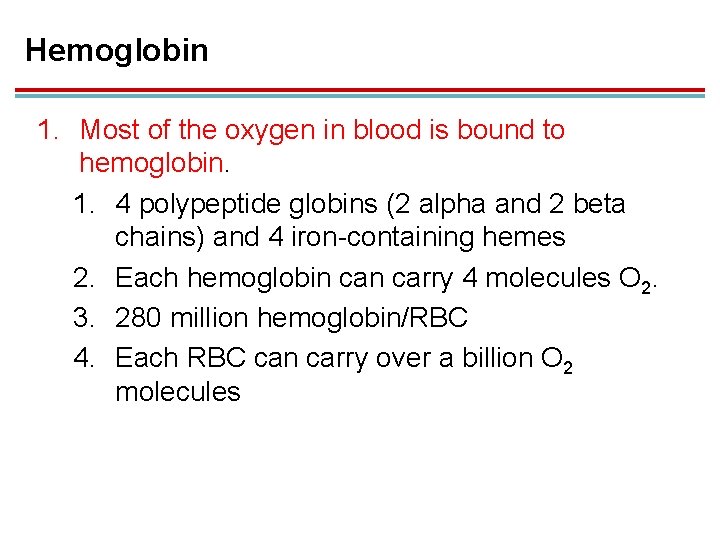 Hemoglobin

1. Most of the oxygen in blood is bound to hemoglobin.

1. 4 polypeptide globins (2 alpha and 2 beta chains) and 4 iron-containing hemes
2. Each hemoglobin can carry 4 molecules $O_2$.
3. 280 million hemoglobin/RBC
4. Each RBC can carry over a billion $O_2$ molecules